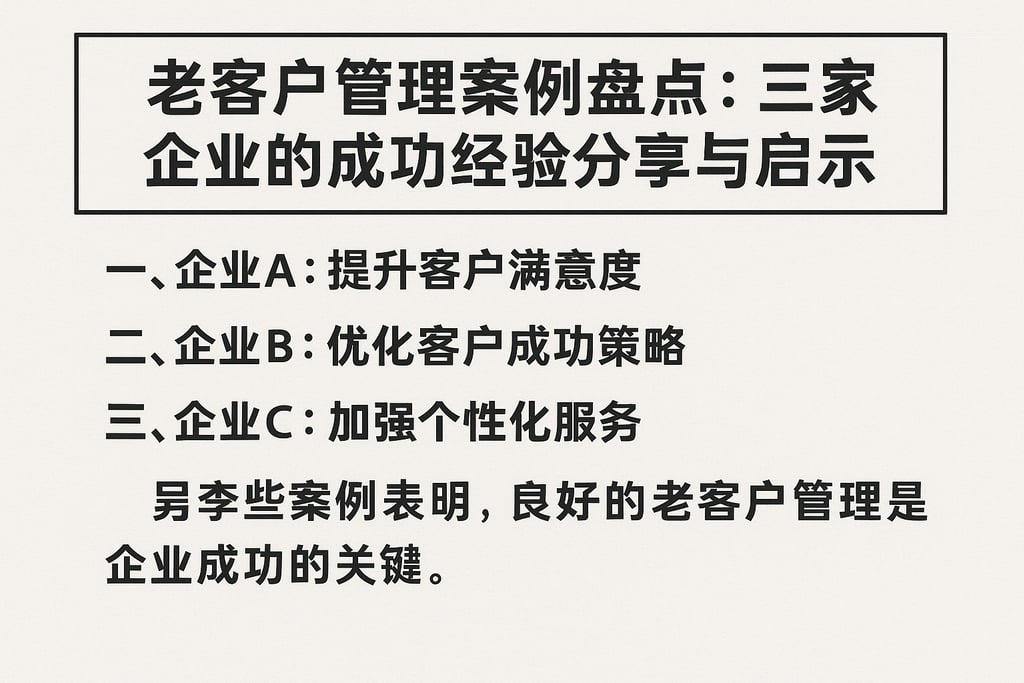 老客户管理案例盘点：三家企业的成功经验分享与启示

一、企业A：提升客户满意度

二、企业B：优化客户成功策略

三、企业C：加强个性化服务

另李些案例表明，良好的老客户管理是企业成功的关键。